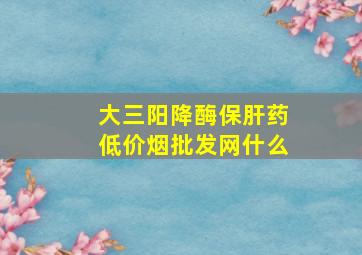 大三阳降酶保肝药
低价烟批发网什么